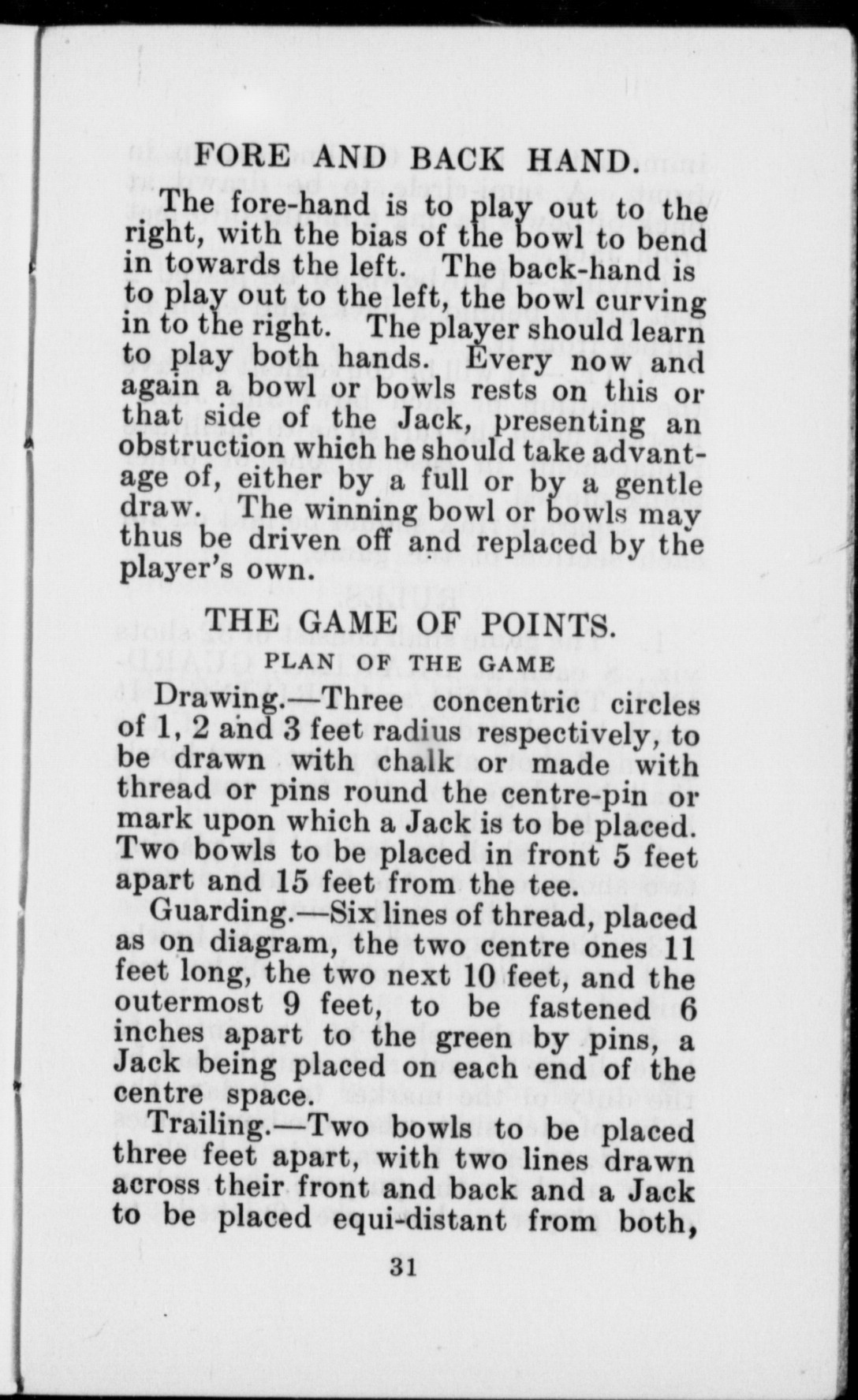 FORE AND BACK HAND.

The fore-hand is to play out to the right, with the bias of the bowl to bend in towards the left. The back-hand is to play out to the left, the bowl curving in to the right. The player should learn to play both hands. Every now and again a bowl or bowls rests on this or that side of the Jack, presenting an obstruction which he should take advantage of, either by a full or by a gentle draw. The winning bowl or bowls may thus be driven off and replaced by the player's own.

THE GAME OF POINTS.

PLAN OF THE GAME

Drawing.—Three concentric circles of 1, 2 and 3 feet radius respectively, to be drawn with chalk or made with thread or pins round the centre-pin or mark upon which a Jack is to be placed. Two bowls to be placed in front 5 feet apart and 15 feet from the tee.

Guarding.—Six lines of thread, placed as on diagram, the two centre ones 11 feet long, the two next 10 feet, and the outermost 9 feet, to be fastened 6 inches apart to the green by pins, a Jack being placed on each end of the centre space.

Trailing.—Two bowls to be placed three feet apart, with two lines drawn across their front and back and a Jack to be placed equi-distant from both,

31